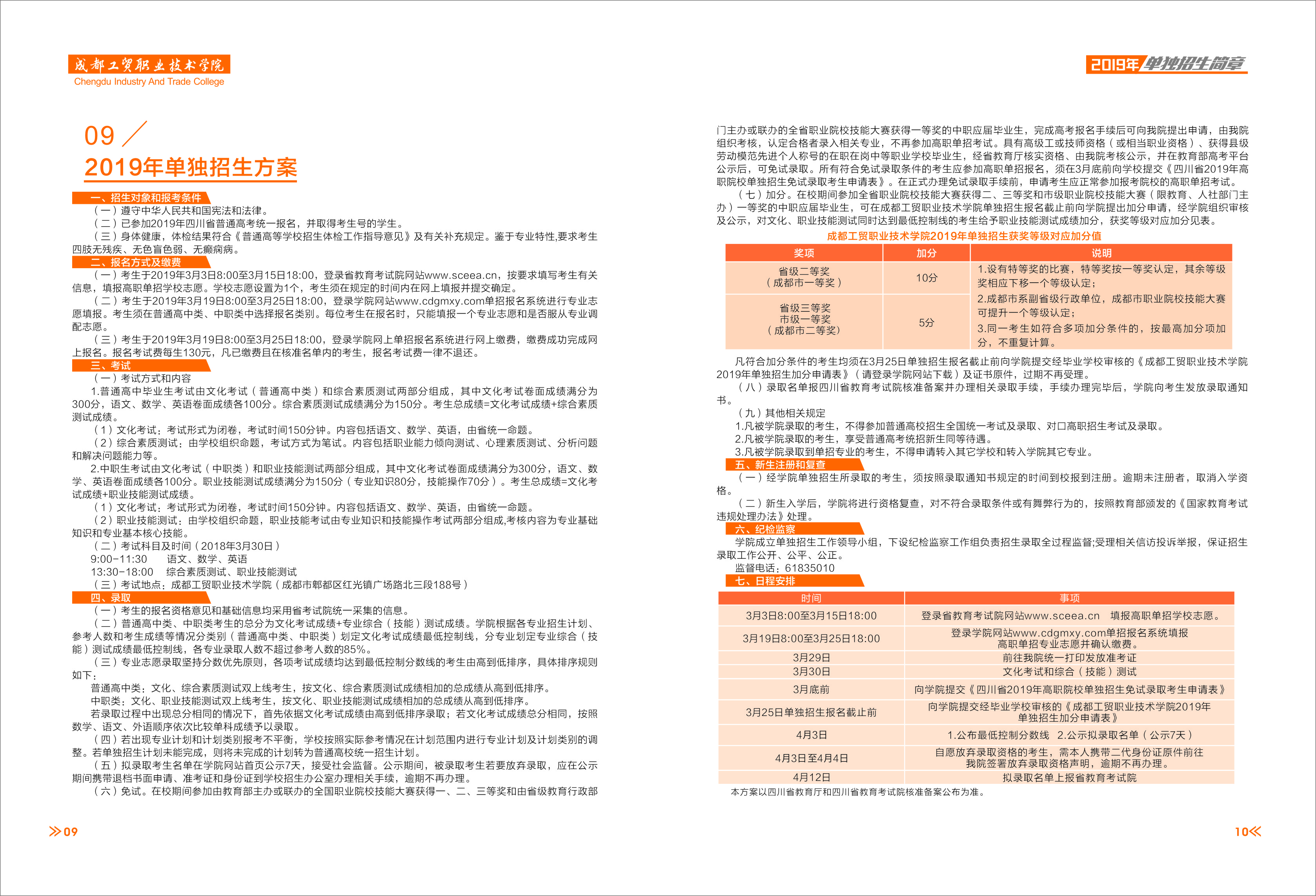 成都工贸职业技术学院
Chengdu Industry And Trade College

2019年单独招生简章

09

2019年单独招生方案

一、招生对象和报考条件

（一）遵守中华人民共和国宪法和法律。

（二）已参加2019年四川省普通高考统一报名，并取得考生号的学生。

（三）身体健康，体检结果符合《普通高等学校招生体检工作指导意见》及有关补充规定。鉴于专业特性,要求考生四肢无残疾、无色盲色弱、无癫痫病。

二、报名方式及缴费

（一）考生于2019年3月3日8:00至3月15日18:00，登录省教育考试院网站www.sceea.cn，按要求填写考生有关信息，填报高职单招学校志愿。学校志愿设置为1个，考生须在规定的时间内在网上填报并提交确定。

（二）考生于2019年3月19日8:00至3月25日18:00，登录学院网站www.cdgmxy.com单招报名系统进行专业志愿填报。考生须在普通高中类、中职类中选择报名类别。每位考生在报名时，只能填报一个专业志愿和是否服从专业调配志愿。

（三）考生于2019年3月19日8:00至3月25日18:00，登录学院网上单招报名系统进行网上缴费，缴费成功完成网上报名。报名考试费每生130元，凡已缴费且在核准名单内的考生，报名考试费一律不退还。

三、考试

（一）考试方式和内容

1.普通高中毕业生考试由文化考试（普通高中类）和综合素质测试两部分组成，其中文化考试卷面成绩满分为300分，语文、数学、英语卷面成绩各100分。综合素质测试成绩满分为150分。考生总成绩=文化考试成绩+综合素质测试成绩。

（1）文化考试：考试形式为闭卷，考试时间150分钟。内容包括语文、数学、英语，由省统一命题。

（2）综合素质测试：由学校组织命题，考试方式为笔试。内容包括职业能力倾向测试、心理素质测试、分析问题和解决问题能力等。

2.中职生考试由文化考试（中职类）和职业技能测试两部分组成，其中文化考试卷面成绩满分为300分，语文、数学、英语卷面成绩各100分。职业技能测试成绩满分为150分（专业知识80分，技能操作70分）。考生总成绩=文化考试成绩+职业技能测试成绩。

（1）文化考试：考试形式为闭卷，考试时间150分钟。内容包括语文、数学、英语，由省统一命题。

（2）职业技能测试：由学校组织命题，职业技能考试由专业知识和技能操作考试两部分组成,考核内容为专业基础知识和专业基本核心技能。

（二）考试科目及时间（2018年3月30日）

9:00-11:30　语文、数学、英语

13:30-18:00　综合素质测试、职业技能测试

（三）考试地点：成都工贸职业技术学院（成都市郫都区红光镇广场路北三段188号）

四、录取

（一）考生的报名资格意见和基础信息均采用省考试院统一采集的信息。

（二）普通高中类、中职类考生的总分为文化考试成绩+专业综合（技能）测试成绩。学院根据各专业招生计划、参考人数和考生成绩等情况分类别（普通高中类、中职类）划定文化考试成绩最低控制线，分专业划定专业综合（技能）测试成绩最低控制线，各专业录取人数不超过参考人数的85%。

（三）专业志愿录取坚持分数优先原则，各项考试成绩均达到最低控制分数线的考生由高到低排序，具体排序规则如下：

普通高中类：文化、综合素质测试双上线考生，按文化、综合素质测试成绩相加的总成绩从高到低排序。

中职类：文化、职业技能测试双上线考生，按文化、职业技能测试成绩相加的总成绩从高到低排序。

若录取过程中出现总分相同的情况下，首先依据文化考试成绩由高到低排序录取；若文化考试成绩总分相同，按照数学、语文、外语顺序依次比较单科成绩予以录取。

（四）若出现专业计划和计划类别报考不平衡，学校按照实际参考情况在计划范围内进行专业计划及计划类别的调整。若单独招生计划未能完成，则将未完成的计划转为普通高校统一招生计划。

（五）拟录取考生名单在学院网站首页公示7天，接受社会监督。公示期间，被录取考生若要放弃录取，应在公示期间携带退档书面申请、准考证和身份证到学校招生办公室办理相关手续，逾期不再办理。

（六）免试。在校期间参加由教育部主办或联办的全国职业院校技能大赛获得一、二、三等奖和由省级教育行政部门主办或联办的全省职业院校技能大赛获得一等奖的中职应届毕业生，完成高考报名手续后可向我院提出申请，由我院组织考核，认定合格者录入相关专业，不再参加高职单招考试。具有高级工或技师资格（或相当职业资格）、获得县级劳动模范先进个人称号的在职在岗中等职业学校毕业生，经省教育厅核实资格、由我院考核公示，并在教育部高考平台公示后，可免试录取。所有符合免试录取条件的考生应参加高职单招报名，须在3月底前向学校提交《四川省2019年高职院校单独招生免试录取考生申请表》。在正式办理免试录取手续前，申请考生应正常参加报考院校的高职单招考试。

（七）加分。在校期间参加全省职业院校技能大赛获得二、三等奖和市级职业院校技能大赛（限教育、人社部门主办）一等奖的中职应届毕业生，可在成都工贸职业技术学院单独招生报名截止前向学院提出加分申请，经学院组织审核及公示，对文化、职业技能测试同时达到最低控制线的考生给予职业技能测试成绩加分，获奖等级对应加分见表。

成都工贸职业技术学院2019年单独招生获奖等级对应加分值

| 奖项 | 加分 | 说明 |
|---|---|---|
| 省级二等奖（成都市一等奖） | 10分 | 1.设有特等奖的比赛，特等奖按一等奖认定，其余等级奖相应下移一个等级认定；2.成都市系副省级行政单位，成都市职业院校技能大赛可提升一个等级认定；3.同一考生如符合多项加分条件的，按最高加分项加分，不重复计算。 |
| 省级三等奖 市级一等奖（成都市二等奖） | 5分 | |

凡符合加分条件的考生均须在3月25日单独招生报名截止前向学院提交经毕业学校审核的《成都工贸职业技术学院2019年单独招生加分申请表》（请登录学院网站下载）及证书原件，过期不再受理。

（八）录取名单报四川省教育考试院核准备案并办理相关录取手续，手续办理完毕后，学院向考生发放录取通知书。

（九）其他相关规定

1.凡被学院录取的考生，不得参加普通高校招生全国统一考试及录取、对口高职招生考试及录取。

2.凡被学院录取的考生，享受普通高考统招新生同等待遇。

3.凡被学院录取到单招专业的考生，不得申请转入其它学校和转入学院其它专业。

五、新生注册和复查

（一）经学院单独招生所录取的考生，须按照录取通知书规定的时间到校报到注册。逾期未注册者，取消入学资格。

（二）新生入学后，学院将进行资格复查，对不符合录取条件或有舞弊行为的，按照教育部颁发的《国家教育考试违规处理办法》处理。

六、纪检监察

学院成立单独招生工作领导小组，下设纪检监察工作组负责招生录取全过程监督;受理相关信访投诉举报，保证招生录取工作公开、公平、公正。

监督电话：61835010

七、日程安排

| 时间 | 事项 |
|---|---|
| 3月3日8:00至3月15日18:00 | 登录省教育考试院网站www.sceea.cn　填报高职单招学校志愿。 |
| 3月19日8:00至3月25日18:00 | 登录学院网站www.cdgmxy.com单招报名系统填报高职单招专业志愿并确认缴费。 |
| 3月29日 | 前往我院统一打印发放准考证 |
| 3月30日 | 文化考试和综合（技能）测试 |
| 3月底前 | 向学院提交《四川省2019年高职院校单独招生免试录取考生申请表》 |
| 3月25日单独招生报名截止前 | 向学院提交经毕业学校审核的《成都工贸职业技术学院2019年单独招生加分申请表》 |
| 4月3日 | 1.公布最低控制分数线　2.公示拟录取名单（公示7天） |
| 4月3日至4月4日 | 自愿放弃录取资格的考生，需本人携带二代身份证原件前往我院签署放弃录取资格声明，逾期不再办理。 |
| 4月12日 | 拟录取名单上报省教育考试院 |

本方案以四川省教育厅和四川省教育考试院核准备案公布为准。

09

10